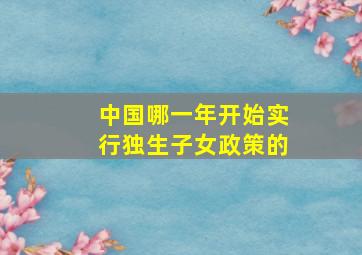 中国哪一年开始实行独生子女政策的